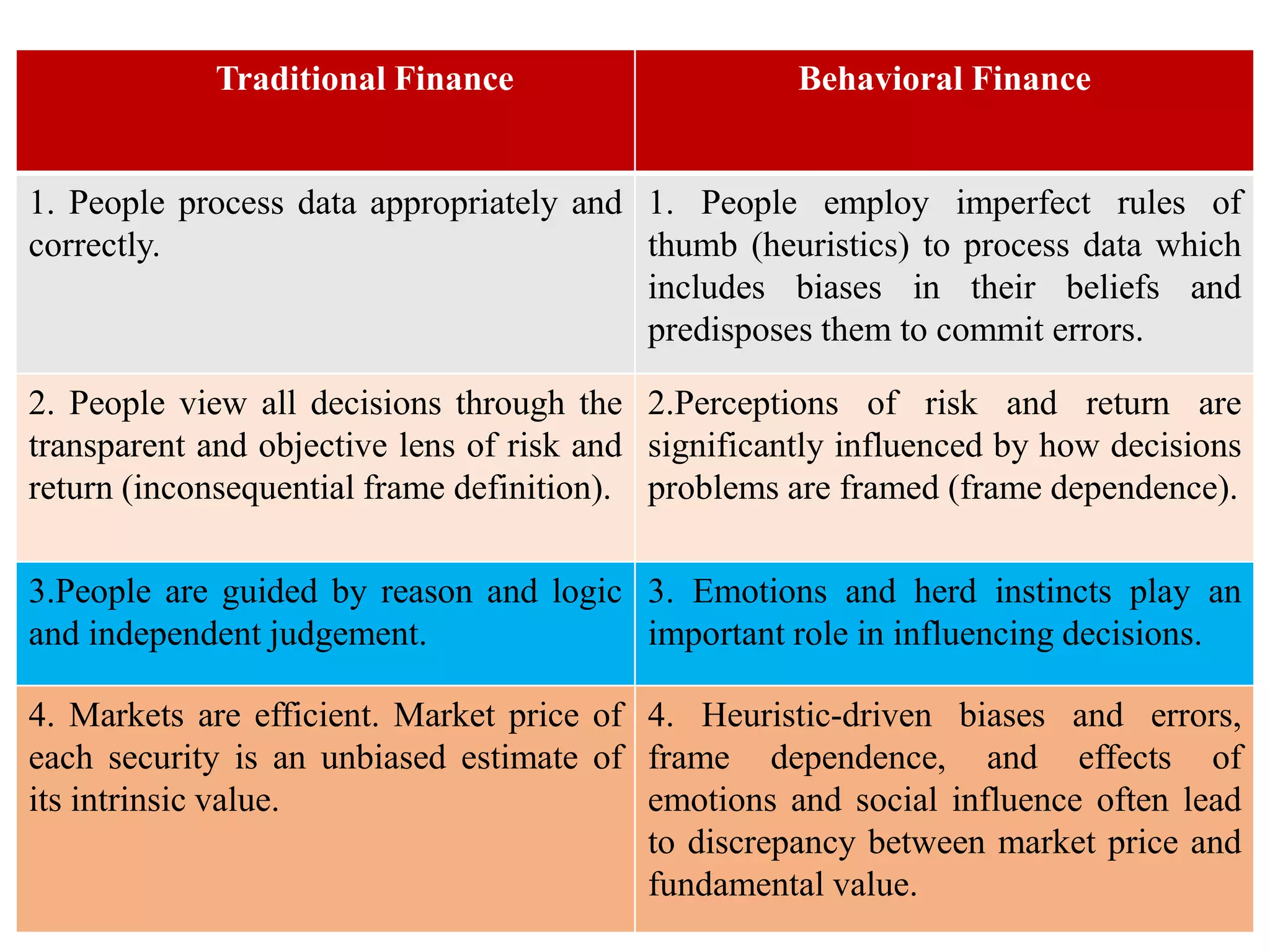 | Traditional Finance | Behavioral Finance |
|---|---|
| 1. People process data appropriately and correctly. | 1. People employ imperfect rules of thumb (heuristics) to process data which includes biases in their beliefs and predisposes them to commit errors. |
| 2. People view all decisions through the transparent and objective lens of risk and return (inconsequential frame definition). | 2.Perceptions of risk and return are significantly influenced by how decisions problems are framed (frame dependence). |
| 3.People are guided by reason and logic and independent judgement. | 3. Emotions and herd instincts play an important role in influencing decisions. |
| 4. Markets are efficient. Market price of each security is an unbiased estimate of its intrinsic value. | 4. Heuristic-driven biases and errors, frame dependence, and effects of emotions and social influence often lead to discrepancy between market price and fundamental value. |